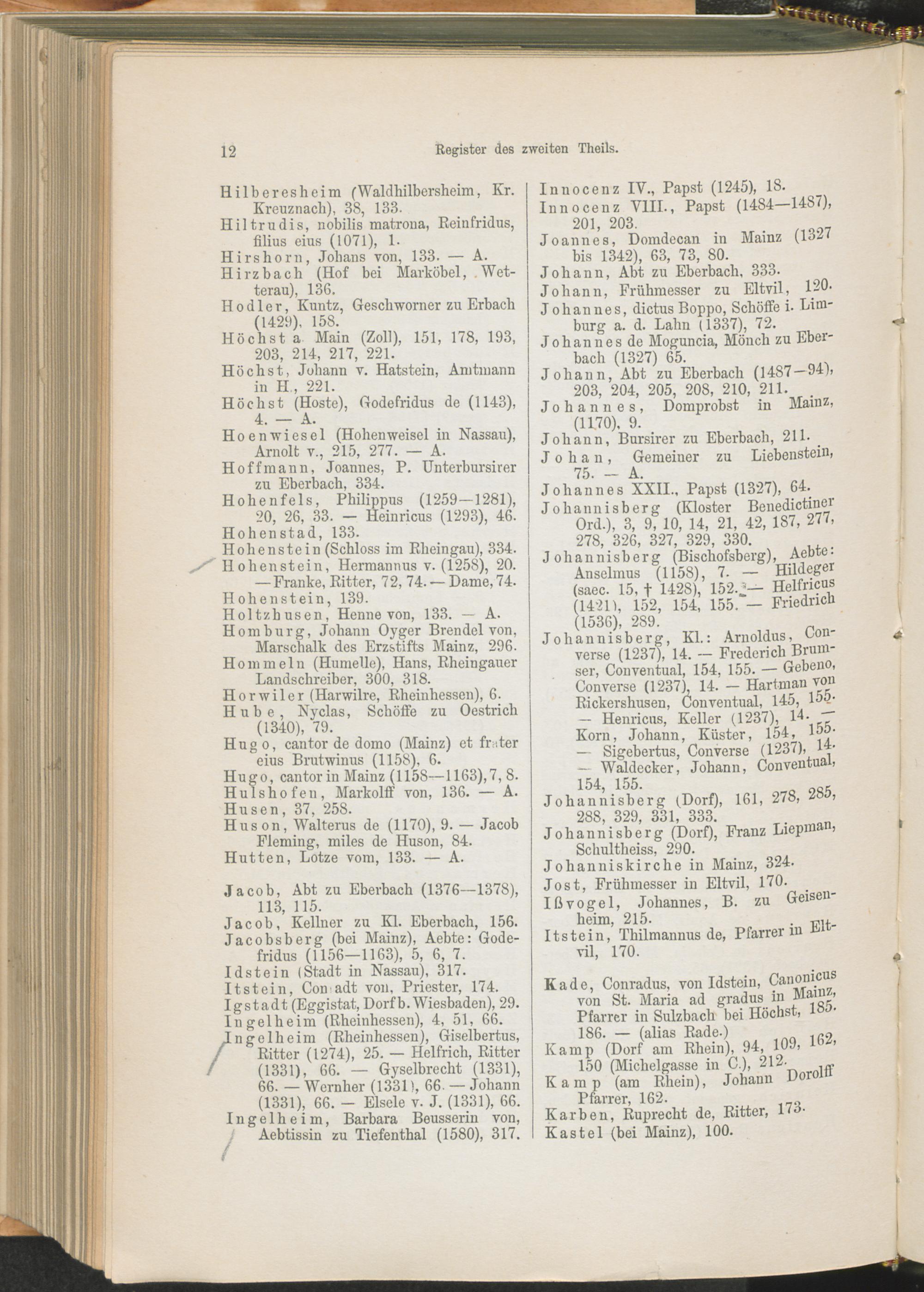 12 Register des zweiten Theils.

Hilberesheim (Waldhilbersheim, Kr. Kreuznach), 38, 133.
Hiltrudis, nobilis matrona, Reinfridus, filius eius (1071), 1.
Hirshorn, Johans von, 133. — A.
Hirzbach (Hof bei Marköbel, Wetterau), 136.
Hodler, Kuntz, Geschworner zu Erbach (1429), 158.
Höchst a. Main (Zoll), 151, 178, 193, 203, 214, 217, 221.
Höchst, Johann v. Hatstein, Amtmann in H., 221.
Höchst (Hoste), Godefridus de (1143), 4. — A.
Hoenwiesel (Hohenweisel in Nassau), Arnolt v., 215, 277. — A.
Hoffmann, Joannes, P. Unterbursirer zu Eberbach, 334.
Hohenfels, Philippus (1259—1281), 20, 26, 33. — Heinricus (1293), 46.
Hohenstad, 133.
Hohenstein (Schloss im Rheingau), 334.
Hohenstein, Hermannus v. (1258), 20. — Franke, Ritter, 72, 74. — Dame, 74.
Hohenstein, 139.
Holtzhusen, Henne von, 133. — A.
Homburg, Johann Oyger Brendel von, Marschalk des Erzstifts Mainz, 296.
Hommeln (Humelle), Hans, Rheingauer Landschreiber, 300, 318.
Horwiler (Harwilre, Rheinhessen), 6.
Hube, Nyclas, Schöffe zu Oestrich (1340), 79.
Hugo, cantor de domo (Mainz) et frater eius Brutwinus (1158), 6.
Hugo, cantor in Mainz (1158—1163), 7, 8.
Hulshofen, Markolff von, 136. — A.
Husen, 37, 258.
Huson, Walterus de (1170), 9. — Jacob Fleming, miles de Huson, 84.
Hutten, Lotze vom, 133. — A.

Jacob, Abt zu Eberbach (1376—1378), 113, 115.
Jacob, Kellner zu Kl. Eberbach, 156.
Jacobsberg (bei Mainz), Aebte: Godefridus (1156—1163), 5, 6, 7.
Idstein (Stadt in Nassau), 317.
Itstein, Conradt von, Priester, 174.
Igstadt (Eggistat, Dorf b. Wiesbaden), 29.
Ingelheim (Rheinhessen), 4, 51, 66.
Ingelheim (Rheinhessen), Giselbertus, Ritter (1274), 25. — Helfrich, Ritter (1331), 66. — Gyselbrecht (1331), 66. — Wernher (1331), 66. — Johann (1331), 66. — Elsele v. J. (1331), 66.
Ingelheim, Barbara Beusserin von, Aebtissin zu Tiefenthal (1580), 317.

Innocenz IV., Papst (1245), 18.
Innocenz VIII., Papst (1484—1487), 201, 203.
Joannes, Domdecan in Mainz (1327 bis 1342), 63, 73, 80.
Johann, Abt zu Eberbach, 333.
Johann, Frühmesser zu Eltvil, 120.
Johannes, dictus Boppo, Schöffe i. Limburg a. d. Lahn (1337), 72.
Johannes de Moguncia, Mönch zu Eberbach (1327) 65.
Johann, Abt zu Eberbach (1487—94), 203, 204, 205, 208, 210, 211.
Johannes, Domprobst in Mainz, (1170), 9.
Johann, Bursirer zu Eberbach, 211.
Johan, Gemeiner zu Liebenstein, 75. — A.
Johannes XXII., Papst (1327), 64.
Johannisberg (Kloster Benedictiner Ord.), 3, 9, 10, 14, 21, 42, 187, 277, 278, 326, 327, 329, 330.
Johannisberg (Bischofsberg), Aebte: Anselmus (1158), 7. — Hildeger (saec. 15, † 1428), 152. — Helfricus (1421), 152, 154, 155. — Friedrich (1536), 289.
Johannisberg, Kl.: Arnoldus, Converse (1237), 14. — Frederich Brumser, Conventual, 154, 155. — Gebeno, Converse (1237), 14. — Hartman von Rickershusen, Conventual, 145, 155. — Henricus, Keller (1237), 14. — Korn, Johann, Küster, 154, 155. — Sigebertus, Converse (1237), 14. — Waldecker, Johann, Conventual, 154, 155.
Johannisberg (Dorf), 161, 278, 285, 288, 329, 331, 333.
Johannisberg (Dorf), Franz Liepman, Schultheiss, 290.
Johanniskirche in Mainz, 324.
Jost, Frühmesser in Eltvil, 170.
Ißvogel, Johannes, B. zu Geisenheim, 215.
Itstein, Thilmannus de, Pfarrer in Eltvil, 170.

Kade, Conradus, von Idstein, Canonicus von St. Maria ad gradus in Mainz, Pfarrer in Sulzbach bei Höchst, 185. 186. — (alias Rade.)
Kamp (Dorf am Rhein), 94, 109, 162, 150 (Michelgasse in C.), 212.
Kamp (am Rhein), Johann Dorolff Pfarrer, 162.
Karben, Ruprecht de, Ritter, 173.
Kastel (bei Mainz), 100.